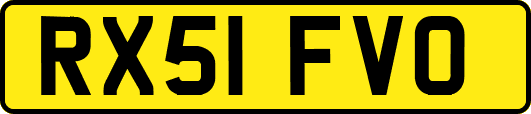 RX51 FVO